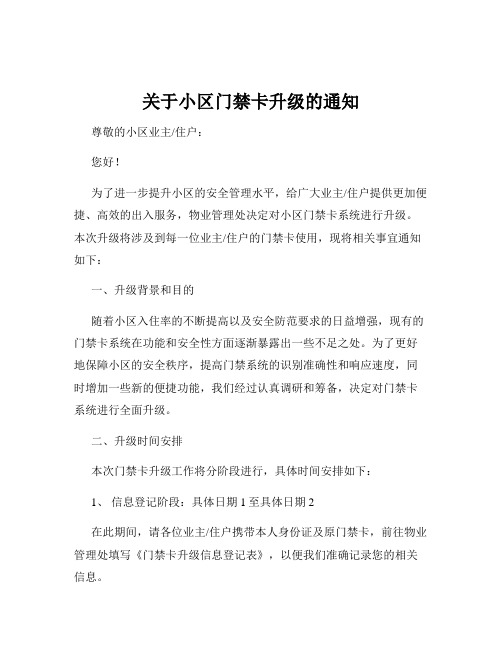 关于小区门禁卡升级的通知

尊敬的小区业主/住户：

您好！

为了进一步提升小区的安全管理水平，给广大业主/住户提供更加便捷、高效的出入服务，物业管理处决定对小区门禁卡系统进行升级。本次升级将涉及到每一位业主/住户的门禁卡使用，现将相关事宜通知如下：

一、升级背景和目的

随着小区入住率的不断提高以及安全防范要求的日益增强，现有的门禁卡系统在功能和安全性方面逐渐暴露出一些不足之处。为了更好地保障小区的安全秩序，提高门禁系统的识别准确性和响应速度，同时增加一些新的便捷功能，我们经过认真调研和筹备，决定对门禁卡系统进行全面升级。

二、升级时间安排

本次门禁卡升级工作将分阶段进行，具体时间安排如下：

1、 信息登记阶段：具体日期 1 至具体日期 2

在此期间，请各位业主/住户携带本人身份证及原门禁卡，前往物业管理处填写《门禁卡升级信息登记表》，以便我们准确记录您的相关信息。